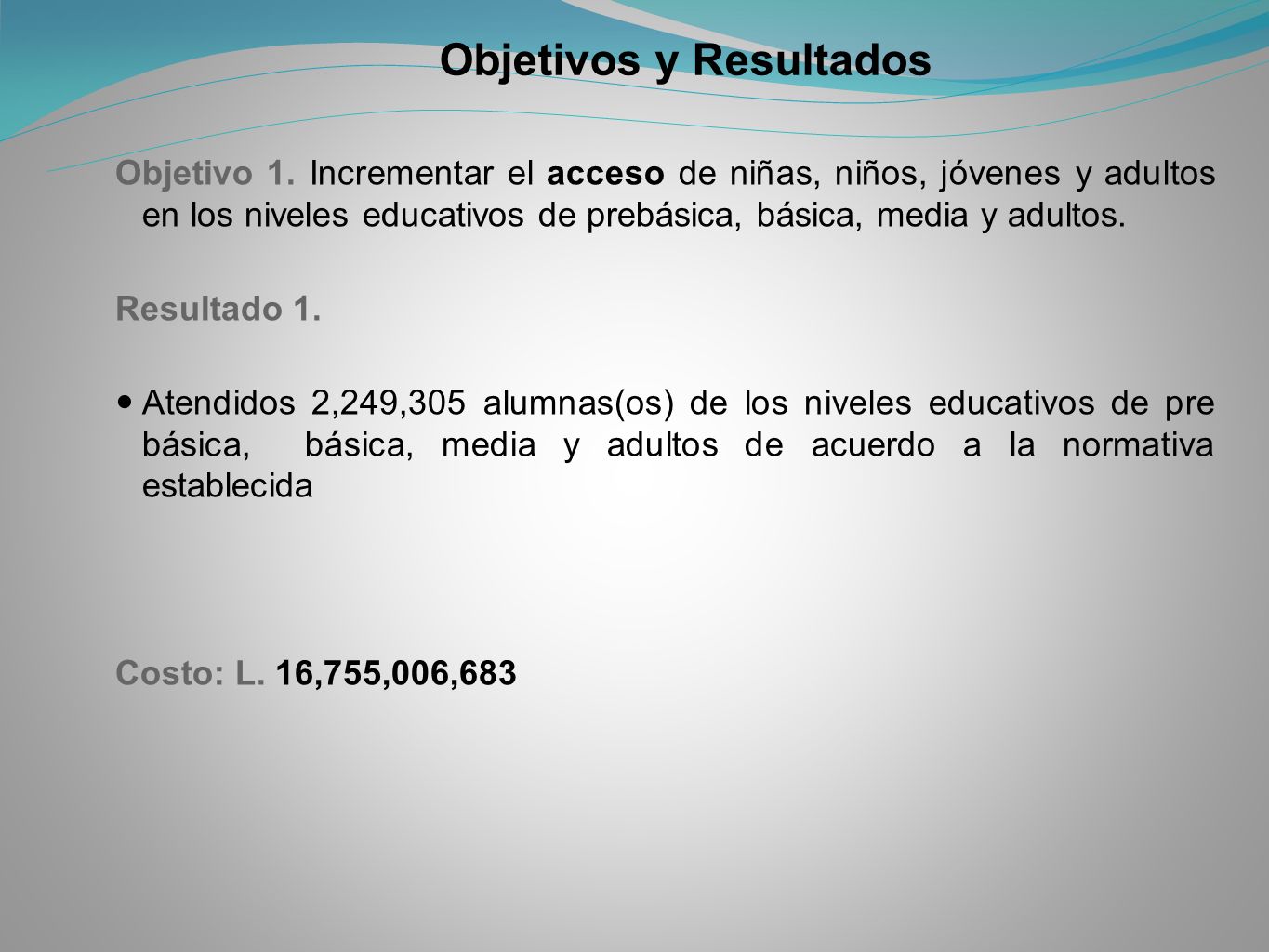 Objetivos y Resultados

Objetivo 1. Incrementar el acceso de niñas, niños, jóvenes y adultos en los niveles educativos de prebásica, básica, media y adultos.

Resultado 1.

Atendidos 2,249,305 alumnas(os) de los niveles educativos de pre básica, básica, media y adultos de acuerdo a la normativa establecida

Costo: L. 16,755,006,683